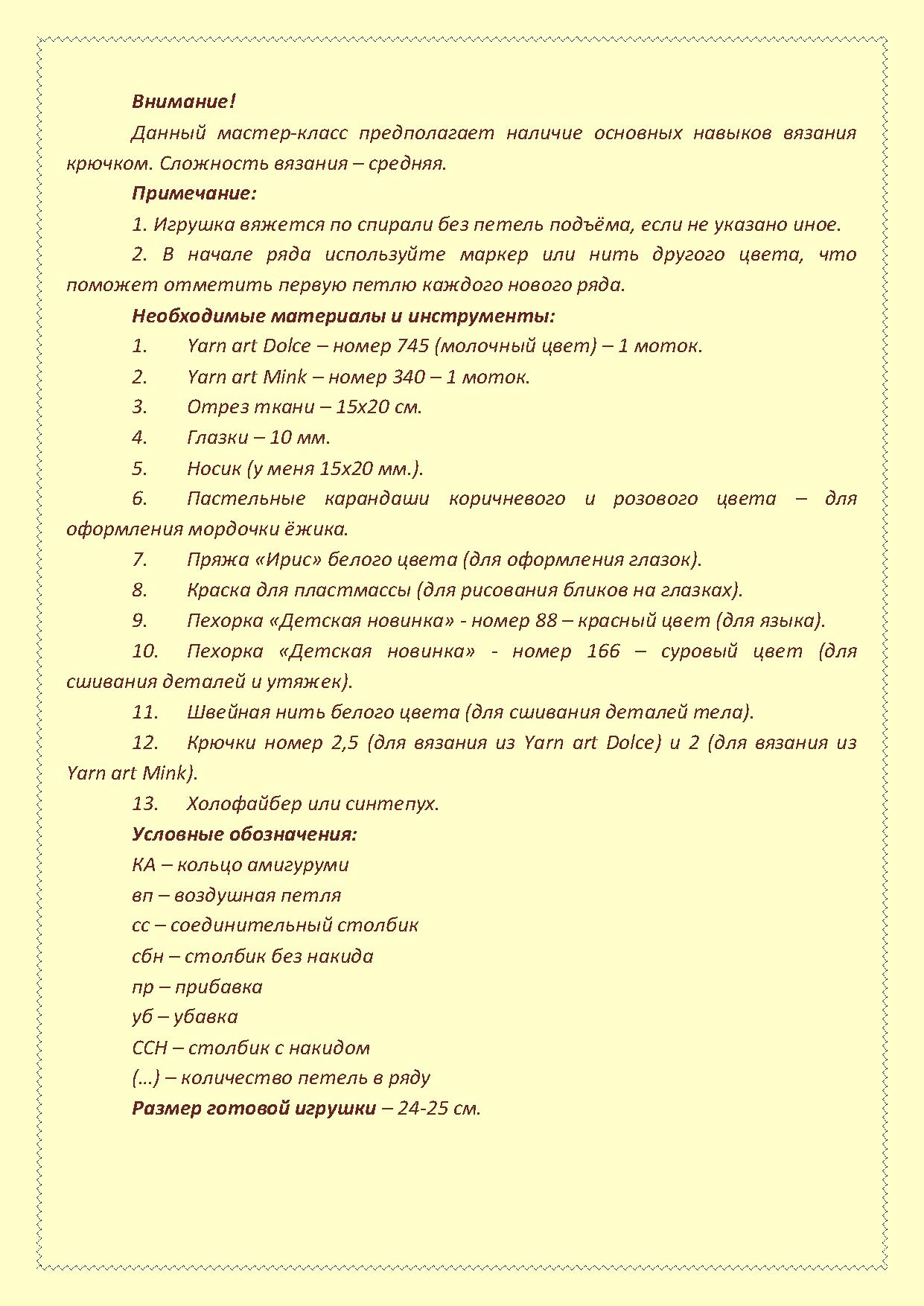 Внимание!

Данный мастер-класс предполагает наличие основных навыков вязания крючком. Сложность вязания – средняя.

Примечание:

1. Игрушка вяжется по спирали без петель подъёма, если не указано иное.

2. В начале ряда используйте маркер или нить другого цвета, что поможет отметить первую петлю каждого нового ряда.

Необходимые материалы и инструменты:

1. Yarn art Dolce – номер 745 (молочный цвет) – 1 моток.

2. Yarn art Mink – номер 340 – 1 моток.

3. Отрез ткани – 15х20 см.

4. Глазки – 10 мм.

5. Носик (у меня 15х20 мм.).

6. Пастельные карандаши коричневого и розового цвета – для оформления мордочки ёжика.

7. Пряжа «Ирис» белого цвета (для оформления глазок).

8. Краска для пластмассы (для рисования бликов на глазках).

9. Пехорка «Детская новинка» - номер 88 – красный цвет (для языка).

10. Пехорка «Детская новинка» - номер 166 – суровый цвет (для сшивания деталей и утяжек).

11. Швейная нить белого цвета (для сшивания деталей тела).

12. Крючки номер 2,5 (для вязания из Yarn art Dolce) и 2 (для вязания из Yarn art Mink).

13. Холофайбер или синтепух.

Условные обозначения:

КА – кольцо амигуруми

вп – воздушная петля

сс – соединительный столбик

сбн – столбик без накида

пр – прибавка

уб – убавка

ССН – столбик с накидом

(…) – количество петель в ряду

Размер готовой игрушки – 24-25 см.